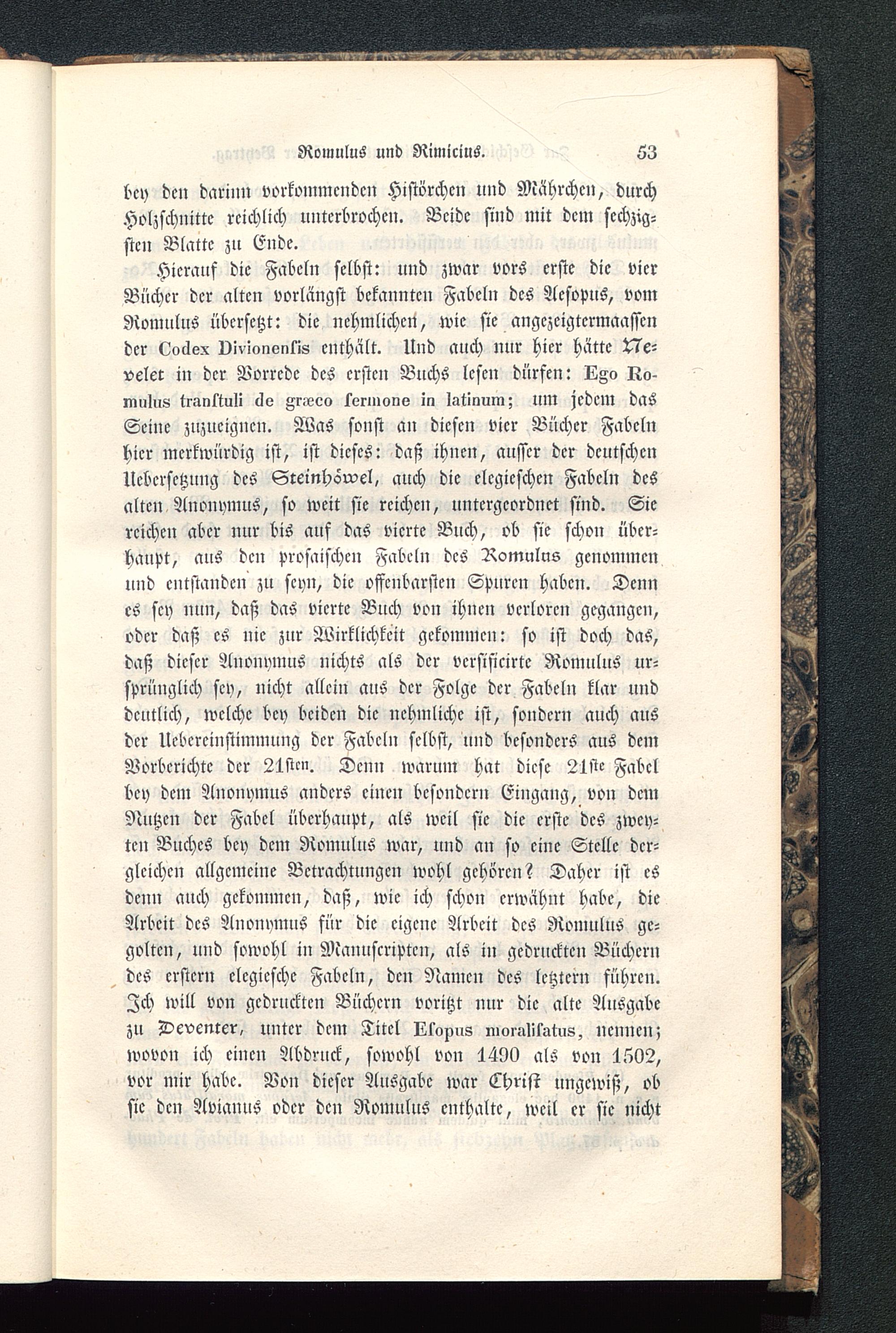 Romulus und Rimicius. 53

bey den darinn vorkommenden Histörchen und Mährchen, durch Holzschnitte reichlich unterbrochen. Beide sind mit dem sechzigsten Blatte zu Ende.

Hierauf die Fabeln selbst: und zwar vors erste die vier Bücher der alten vorlängst bekannten Fabeln des Aesopus, vom Romulus übersetzt: die nehmlichen, wie sie angezeigtermaassen der Codex Divionensis enthält. Und auch nur hier hätte Nevelet in der Vorrede des ersten Buchs lesen dürfen: Ego Romulus transtuli de græco sermone in latinum; um jedem das Seine zuzueignen. Was sonst an diesen vier Bücher Fabeln hier merkwürdig ist, ist dieses: daß ihnen, ausser der deutschen Uebersetzung des Steinhöwel, auch die elegieschen Fabeln des alten Anonymus, so weit sie reichen, untergeordnet sind. Sie reichen aber nur bis auf das vierte Buch, ob sie schon überhaupt, aus den prosaischen Fabeln des Romulus genommen und entstanden zu seyn, die offenbarsten Spuren haben. Denn es sey nun, daß das vierte Buch von ihnen verloren gegangen, oder daß es nie zur Wirklichkeit gekommen: so ist doch das, daß dieser Anonymus nichts als der versificirte Romulus ursprünglich sey, nicht allein aus der Folge der Fabeln klar und deutlich, welche bey beiden die nehmliche ist, sondern auch aus der Uebereinstimmung der Fabeln selbst, und besonders aus dem Vorberichte der 21sten. Denn warum hat diese 21ste Fabel bey dem Anonymus anders einen besondern Eingang, von dem Nutzen der Fabel überhaupt, als weil sie die erste des zweyten Buches bey dem Romulus war, und an so eine Stelle dergleichen allgemeine Betrachtungen wohl gehören? Daher ist es denn auch gekommen, daß, wie ich schon erwähnt habe, die Arbeit des Anonymus für die eigene Arbeit des Romulus gegolten, und sowohl in Manuscripten, als in gedruckten Büchern des erstern elegiesche Fabeln, den Namen des letztern führen. Ich will von gedruckten Büchern voritzt nur die alte Ausgabe zu Deventer, unter dem Titel Esopus moralisatus, nennen; wovon ich einen Abdruck, sowohl von 1490 als von 1502, vor mir habe. Von dieser Ausgabe war Christ ungewiß, ob sie den Avianus oder den Romulus enthalte, weil er sie nicht